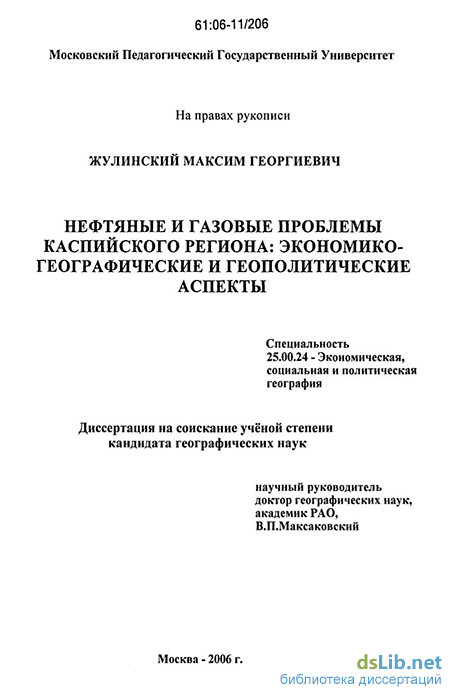 61:06-11/206

Московский Педагогический Государственный Университет

На правах рукописи

ЖУЛИНСКИЙ МАКСИМ ГЕОРГИЕВИЧ

НЕФТЯНЫЕ И ГАЗОВЫЕ ПРОБЛЕМЫ КАСПИЙСКОГО РЕГИОНА: ЭКОНОМИКО-ГЕОГРАФИЧЕСКИЕ И ГЕОПОЛИТИЧЕСКИЕ АСПЕКТЫ

Специальность
25.00.24 - Экономическая, социальная и политическая география

Диссертация на соискание учёной степени кандидата географических наук

научный руководитель
доктор географических наук,
академик РАО,
В.П.Максаковский

Москва - 2006 г.

dsLib.net
библиотека диссертаций